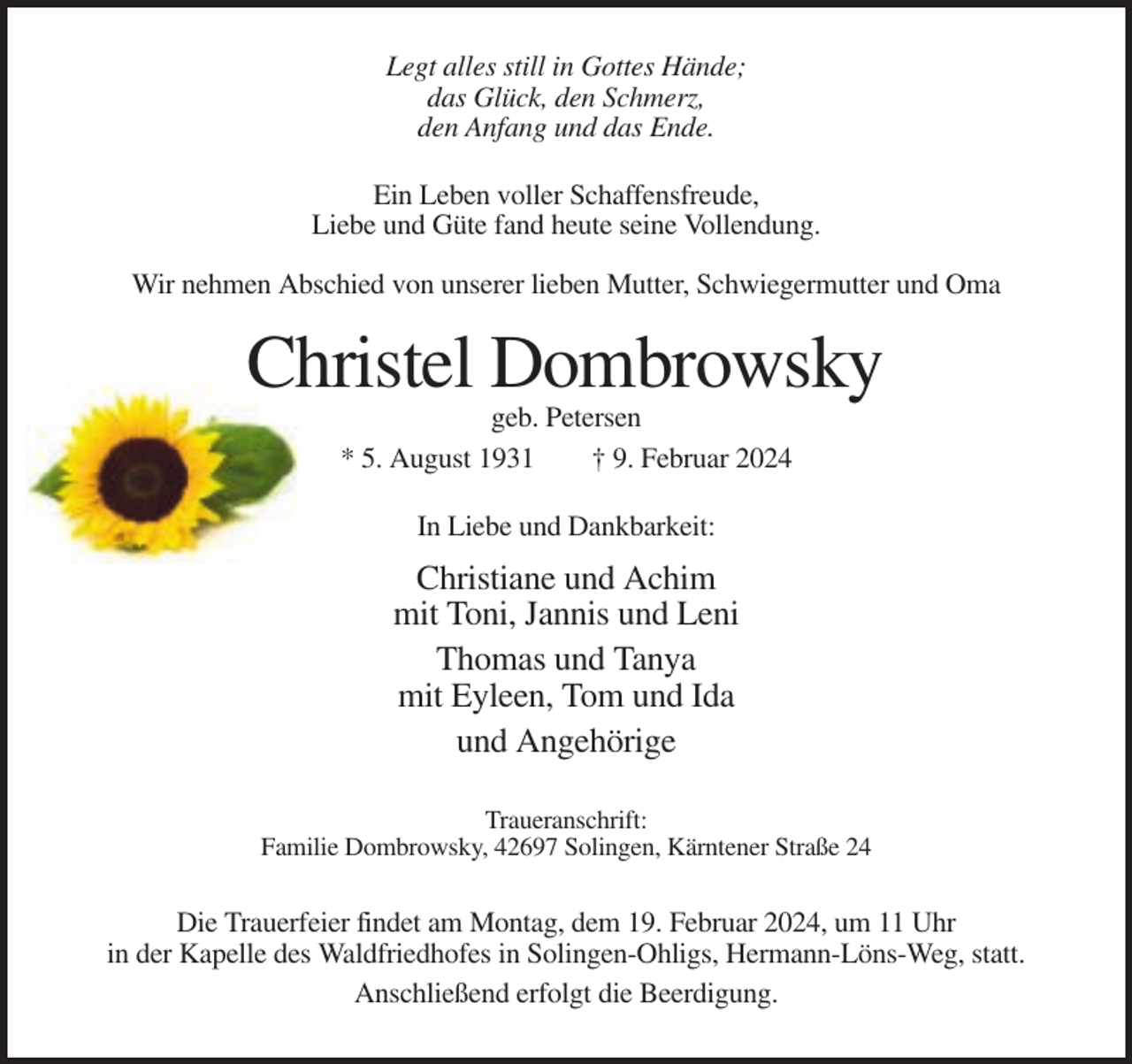 Legt alles still in Gottes Hände;
das Glück, den Schmerz,
den Anfang und das Ende.

Ein Leben voller Schaffensfreude, Liebe und Güte fand heute seine Vollendung.

Wir nehmen Abschied von unserer lieben Mutter, Schwiegermutter und Oma

Christel Dombrowsky

geb. Petersen

* 5. August 1931 † 9. Februar 2024

In Liebe und Dankbarkeit:

Christiane und Achim
mit Toni, Jannis und Leni

Thomas und Tanya
mit Eyleen, Tom und Ida

und Angehörige

Traueranschrift:
Familie Dombrowsky, 42697 Solingen, Kärntener Straße 24

Die Trauerfeier findet am Montag, dem 19. Februar 2024, um 11 Uhr in der Kapelle des Waldfriedhofes in Solingen-Ohligs, Hermann-Löns-Weg, statt.

Anschließend erfolgt die Beerdigung.